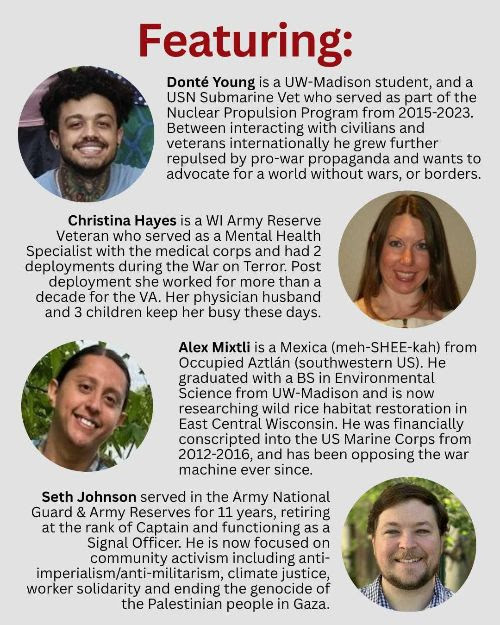 Featuring:

Donté Young is a UW-Madison student, and a USN Submarine Vet who served as part of the Nuclear Propulsion Program from 2015-2023. Between interacting with civilians and veterans internationally he grew further repulsed by pro-war propaganda and wants to advocate for a world without wars, or borders.

Christina Hayes is a WI Army Reserve Veteran who served as a Mental Health Specialist with the medical corps and had 2 deployments during the War on Terror. Post deployment she worked for more than a decade for the VA. Her physician husband and 3 children keep her busy these days.

Alex Mixtli is a Mexica (meh-SHEE-kah) from Occupied Aztlán (southwestern US). He graduated with a BS in Environmental Science from UW-Madison and is now researching wild rice habitat restoration in East Central Wisconsin. He was financially conscripted into the US Marine Corps from 2012-2016, and has been opposing the war machine ever since.

Seth Johnson served in the Army National Guard & Army Reserves for 11 years, retiring at the rank of Captain and functioning as a Signal Officer. He is now focused on community activism including anti-imperialism/anti-militarism, climate justice, worker solidarity and ending the genocide of the Palestinian people in Gaza.